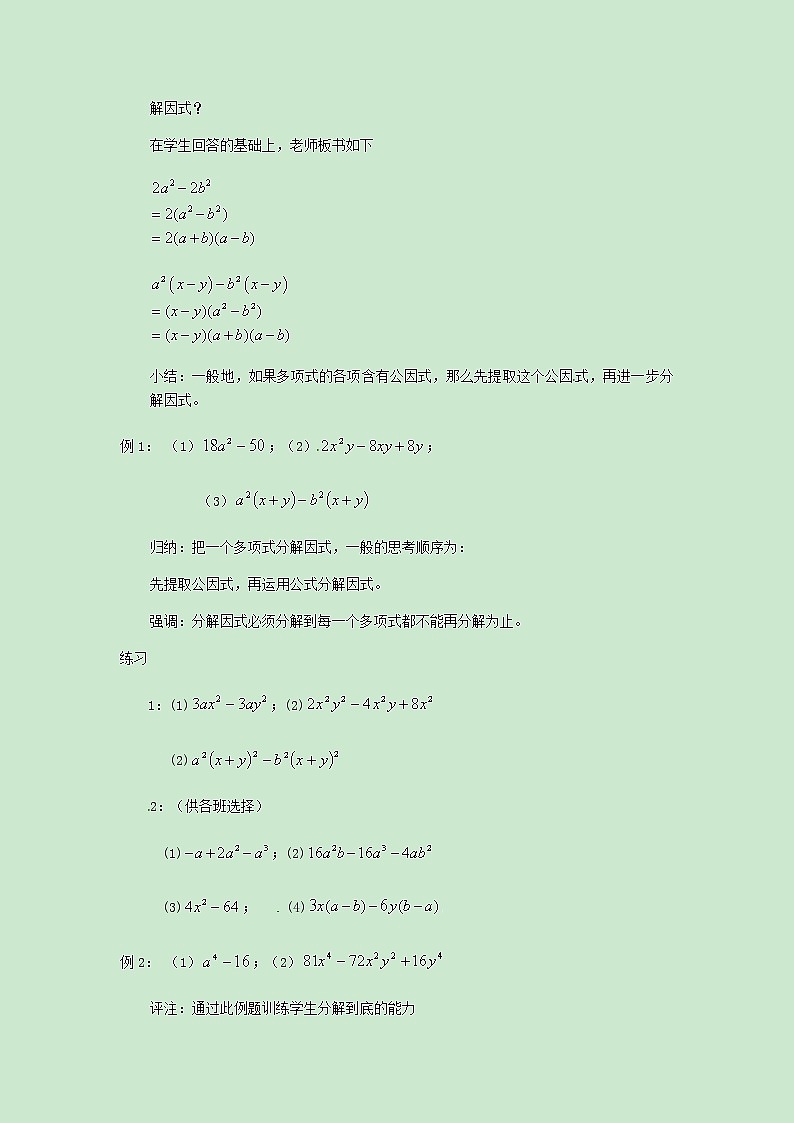 解因式？

在学生回答的基础上，老师板书如下

$2a^2-2b^2$
$=2(a^2-b^2)$
$=2(a+b)(a-b)$

$a^2(x-y)-b^2(x-y)$
$=(x-y)(a^2-b^2)$
$=(x-y)(a+b)(a-b)$

小结：一般地，如果多项式的各项含有公因式，那么先提取这个公因式，再进一步分解因式。

例 1：（1）$18a^2-50$；（2）.$2x^2y-8xy+8y$；

（3）$a^2(x+y)-b^2(x+y)$

归纳：把一个多项式分解因式，一般的思考顺序为：

先提取公因式，再运用公式分解因式。

强调：分解因式必须分解到每一个多项式都不能再分解为止。

练习

1：(1) $3ax^2-3ay^2$；(2) $2x^2y^2-4x^2y+8x^2$

(2) $a^2(x+y)^2-b^2(x+y)^2$

.2：（供各班选择）

(1) $-a+2a^2-a^3$；(2) $16a^2b-16a^3-4ab^2$

(3) $4x^2-64$；　. (4) $3x(a-b)-6y(b-a)$

例 2：（1）$a^4-16$；（2）$81x^4-72x^2y^2+16y^4$

评注：通过此例题训练学生分解到底的能力